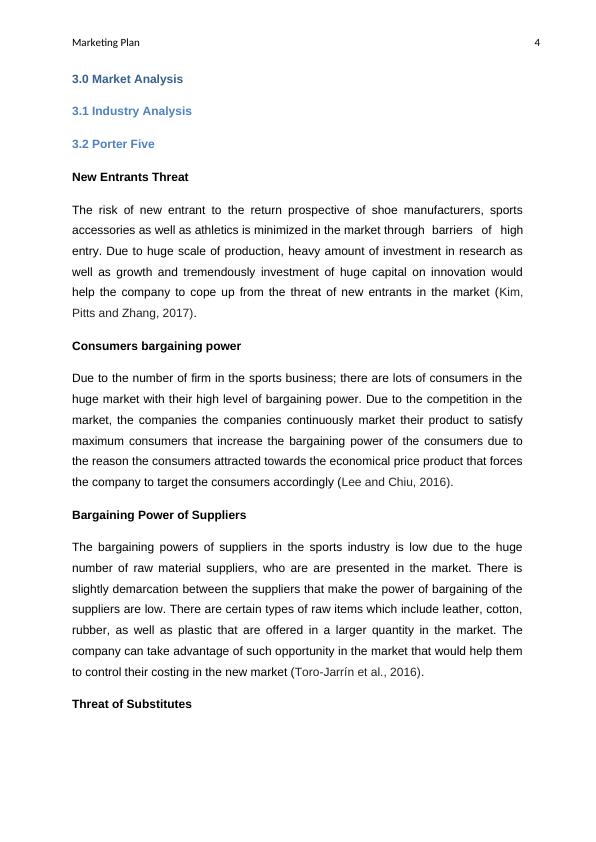 Marketing Plan 4

3.0 Market Analysis

3.1 Industry Analysis

3.2 Porter Five

New Entrants Threat

The risk of new entrant to the return prospective of shoe manufacturers, sports accessories as well as athletics is minimized in the market through barriers of high entry. Due to huge scale of production, heavy amount of investment in research as well as growth and tremendously investment of huge capital on innovation would help the company to cope up from the threat of new entrants in the market (Kim, Pitts and Zhang, 2017).

Consumers bargaining power

Due to the number of firm in the sports business; there are lots of consumers in the huge market with their high level of bargaining power. Due to the competition in the market, the companies the companies continuously market their product to satisfy maximum consumers that increase the bargaining power of the consumers due to the reason the consumers attracted towards the economical price product that forces the company to target the consumers accordingly (Lee and Chiu, 2016).

Bargaining Power of Suppliers

The bargaining powers of suppliers in the sports industry is low due to the huge number of raw material suppliers, who are are presented in the market. There is slightly demarcation between the suppliers that make the power of bargaining of the suppliers are low. There are certain types of raw items which include leather, cotton, rubber, as well as plastic that are offered in a larger quantity in the market. The company can take advantage of such opportunity in the market that would help them to control their costing in the new market (Toro-Jarrín et al., 2016).

Threat of Substitutes